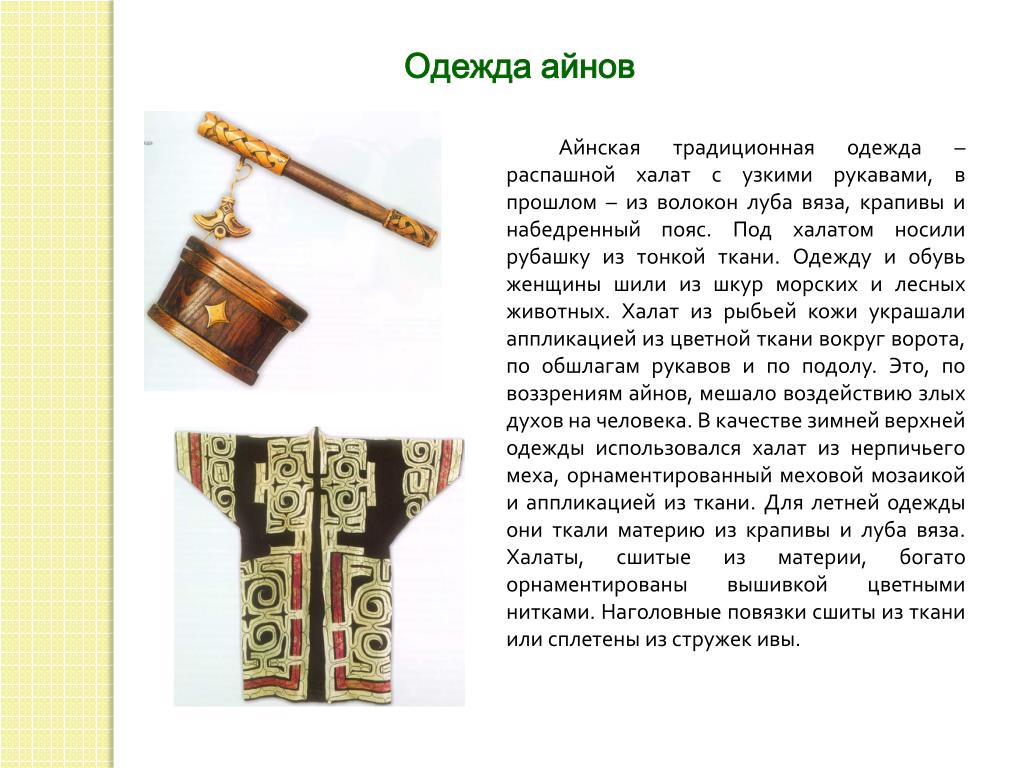 Одежда айнов

Айнская традиционная одежда – распашной халат с узкими рукавами, в прошлом – из волокон луба вяза, крапивы и набедренный пояс. Под халатом носили рубашку из тонкой ткани. Одежду и обувь женщины шили из шкур морских и лесных животных. Халат из рыбьей кожи украшали аппликацией из цветной ткани вокруг ворота, по обшлагам рукавов и по подолу. Это, по воззрениям айнов, мешало воздействию злых духов на человека. В качестве зимней верхней одежды использовался халат из нерпичьего меха, орнаментированный меховой мозаикой и аппликацией из ткани. Для летней одежды они ткали материю из крапивы и луба вяза. Халаты, сшитые из материи, богато орнаментированы вышивкой цветными нитками. Наголовные повязки сшиты из ткани или сплетены из стружек ивы.